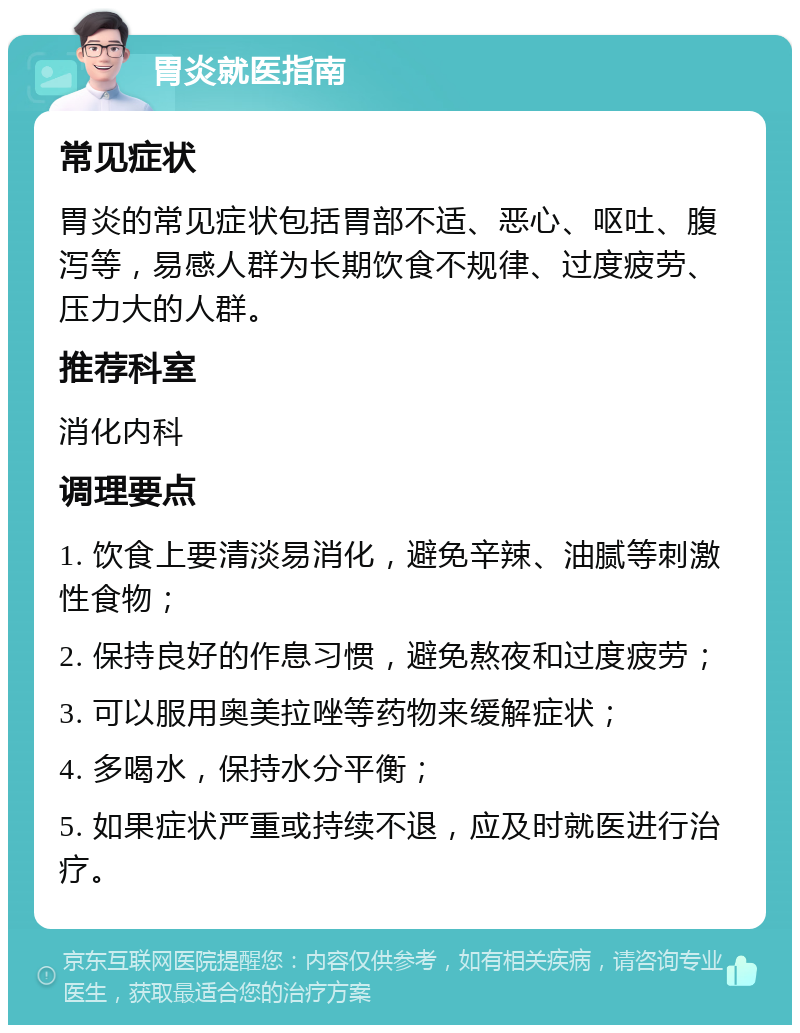 胃炎就医指南

常见症状

胃炎的常见症状包括胃部不适、恶心、呕吐、腹泻等，易感人群为长期饮食不规律、过度疲劳、压力大的人群。

推荐科室

消化内科

调理要点

1. 饮食上要清淡易消化，避免辛辣、油腻等刺激性食物；

2. 保持良好的作息习惯，避免熬夜和过度疲劳；

3. 可以服用奥美拉唑等药物来缓解症状；

4. 多喝水，保持水分平衡；

5. 如果症状严重或持续不退，应及时就医进行治疗。

京东互联网医院提醒您：内容仅供参考，如有相关疾病，请咨询专业医生，获取最适合您的治疗方案